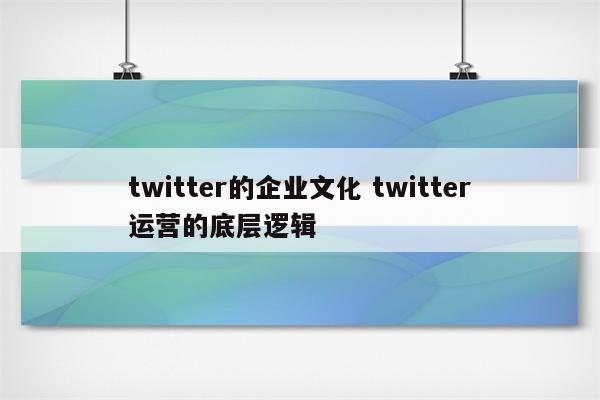 twitter的企业文化 twitter运营的底层逻辑